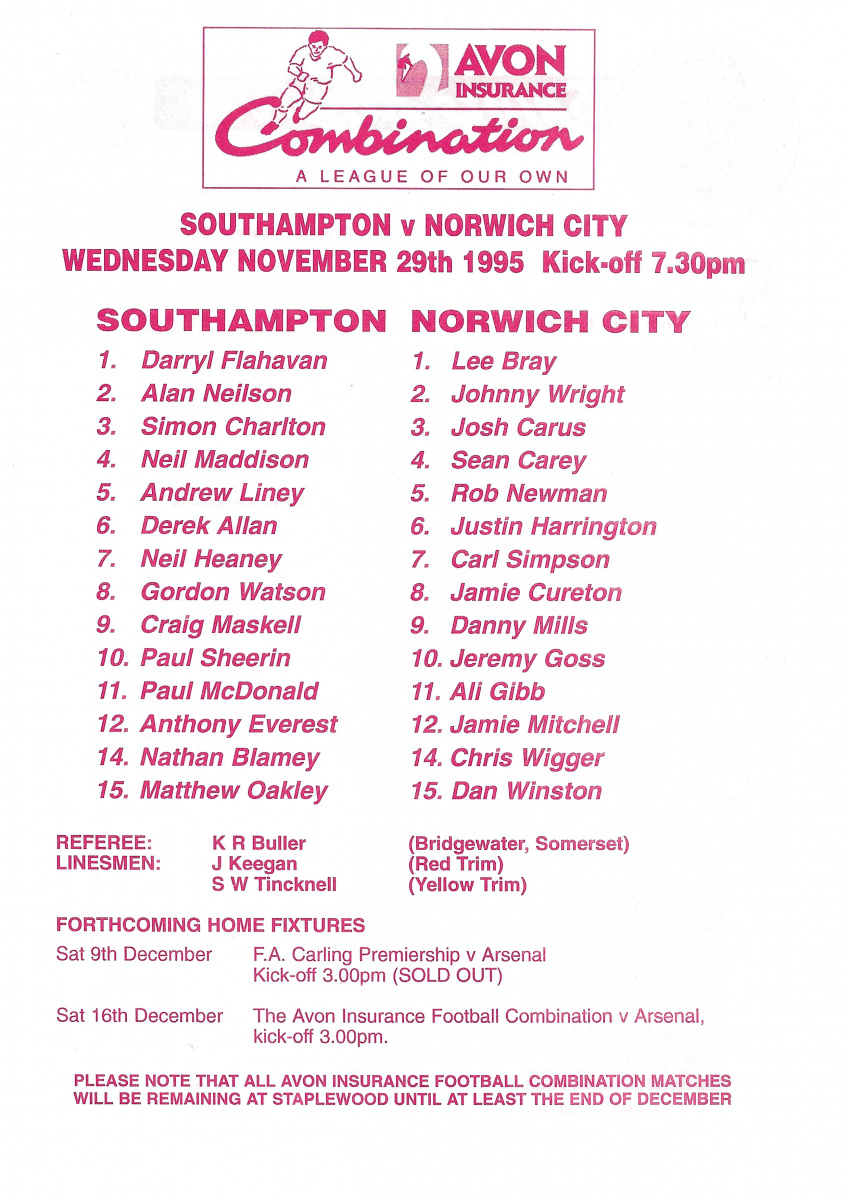 AVON INSURANCE

Combination

A LEAGUE OF OUR OWN

SOUTHAMPTON v NORWICH CITY
WEDNESDAY NOVEMBER 29th 1995 Kick-off 7.30pm

SOUTHAMPTON
1. Darryl Flahavan
2. Alan Neilson
3. Simon Charlton
4. Neil Maddison
5. Andrew Liney
6. Derek Allan
7. Neil Heaney
8. Gordon Watson
9. Craig Maskell
10. Paul Sheerin
11. Paul McDonald
12. Anthony Everest
14. Nathan Blamey
15. Matthew Oakley

NORWICH CITY
1. Lee Bray
2. Johnny Wright
3. Josh Carus
4. Sean Carey
5. Rob Newman
6. Justin Harrington
7. Carl Simpson
8. Jamie Cureton
9. Danny Mills
10. Jeremy Goss
11. Ali Gibb
12. Jamie Mitchell
14. Chris Wigger
15. Dan Winston

REFEREE: K R Buller (Bridgewater, Somerset)
LINESMEN: J Keegan (Red Trim)
S W Tincknell (Yellow Trim)

FORTHCOMING HOME FIXTURES
Sat 9th December F.A. Carling Premiership v Arsenal Kick-off 3.00pm (SOLD OUT)

Sat 16th December The Avon Insurance Football Combination v Arsenal, kick-off 3.00pm.

PLEASE NOTE THAT ALL AVON INSURANCE FOOTBALL COMBINATION MATCHES WILL BE REMAINING AT STAPLEWOOD UNTIL AT LEAST THE END OF DECEMBER